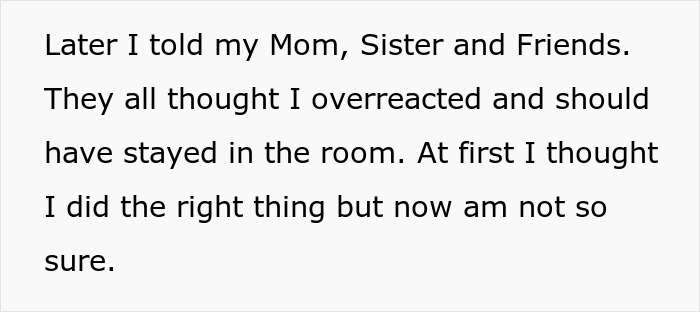 Later I told my Mom, Sister and Friends. They all thought I overreacted and should have stayed in the room. At first I thought I did the right thing but now am not so sure.